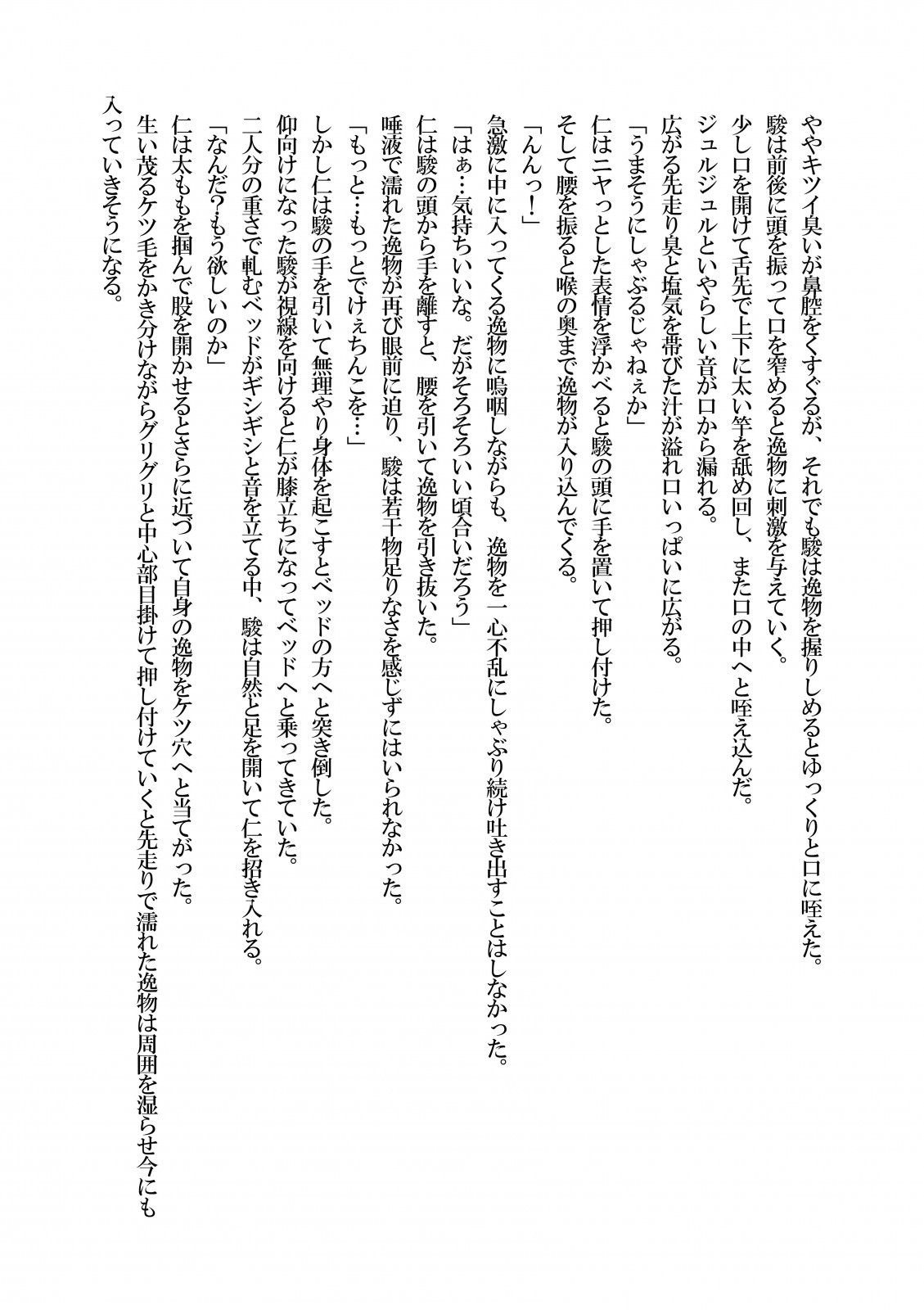 ややキツイ臭いが鼻腔をくすぐるが、それでも駿は逸物を握りしめるとゆっくりと口に咥えた。
駿は前後に頭を振って口を窄めると逸物に刺激を与えていく。
少し口を開けて舌先で上下に太い竿を舐め回し、また口の中へと咥え込んだ。
ジュルジュルといやらしい音が口から漏れる。
広がる先走り臭と塩気を帯びた汁が溢れ口いっぱいに広がる。
「うまそうにしゃぶるじゃねぇか」
仁はニヤっとした表情を浮かべると駿の頭に手を置いて押し付けた。
そして腰を振ると喉の奥まで逸物が入り込んでくる。
「んんっ!」
急激に中に入ってくる逸物に嗚咽しながらも、逸物を一心不乱にしゃぶり続け吐き出すことはしなかった。
「はぁ…気持ちいいな。だがそろそろいい頃合いだろう」
仁は駿の頭から手を離すと、腰を引いて逸物を引き抜いた。
唾液で濡れた逸物が再び眼前に迫り、駿は若干物足りなさを感じずにはいられなかった。
「もっと…もっとでけぇちんこを…」
しかし仁は駿の手を引いて無理やり身体を起こすとベッドの方へと突き倒した。
仰向けになった駿が視線を向けると仁が膝立ちになってベッドへと乗ってきていた。
二人分の重さで軋むベッドがギシギシと音を立てる中、駿は自然と足を開いて仁を招き入れる。
「なんだ?もう欲しいのか」
仁は太ももを掴んで股を開かせるとさらに近づいて自身の逸物をケツ穴へと当てがった。
生い茂るケツ毛をかき分けながらグリグリと中心部目掛けて押し付けていくと先走りで濡れた逸物は周囲を湿らせ今にも入っていきそうになる。